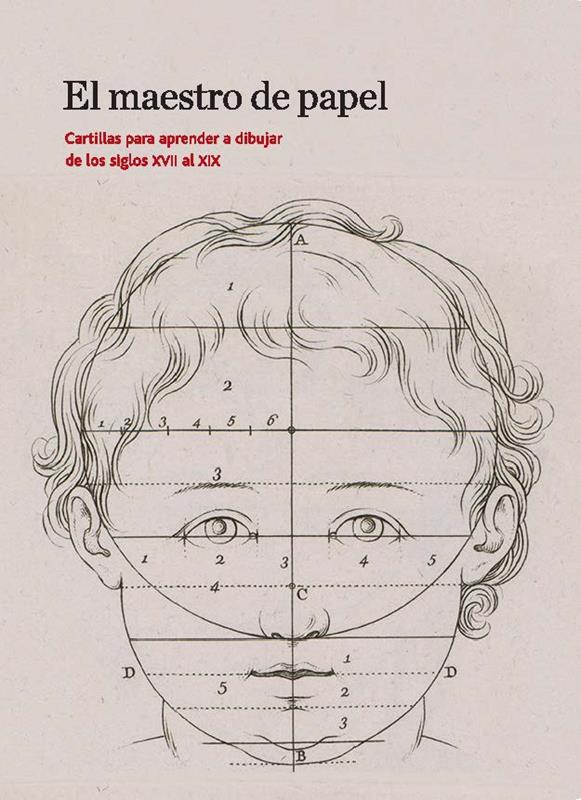 El maestro de papel

Cartillas para aprender a dibujar de los siglos XVII al XIX

A

1

2

1 2 3 4 5 6

3

1 2 3 4 5

4

C

D 1 D

5 2

3

B